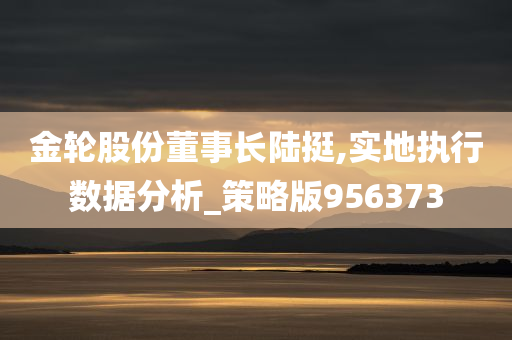 金轮股份董事长陆挺,实地执行数据分析_策略版956373